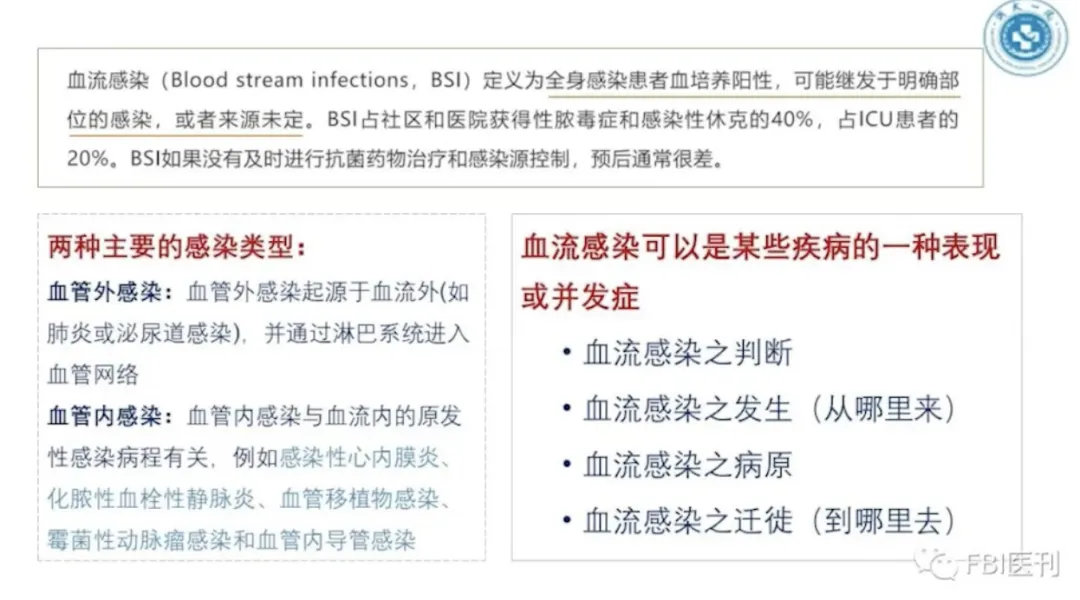 血流感染（Blood stream infections，BSI）定义为全身感染患者血培养阳性，可能继发于明确部位的感染，或者来源未定。BSI占社区和医院获得性脓毒症和感染性休克的40%，占ICU患者的20%。BSI如果没有及时进行抗菌药物治疗和感染源控制，预后通常很差。

两种主要的感染类型：

血管外感染：血管外感染起源于血流外(如肺炎或泌尿道感染)，并通过淋巴系统进入血管网络

血管内感染：血管内感染与血流内的原发性感染病程有关，例如感染性心内膜炎、化脓性血栓性静脉炎、血管移植物感染、霉菌性动脉瘤感染和血管内导管感染

血流感染可以是某些疾病的一种表现或并发症

• 血流感染之判断
• 血流感染之发生（从哪里来）
• 血流感染之病原
• 血流感染之迁徙（到哪里去）

FBI医刊